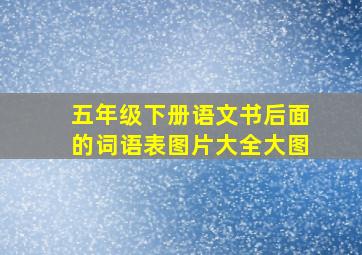 五年级下册语文书后面的词语表图片大全大图